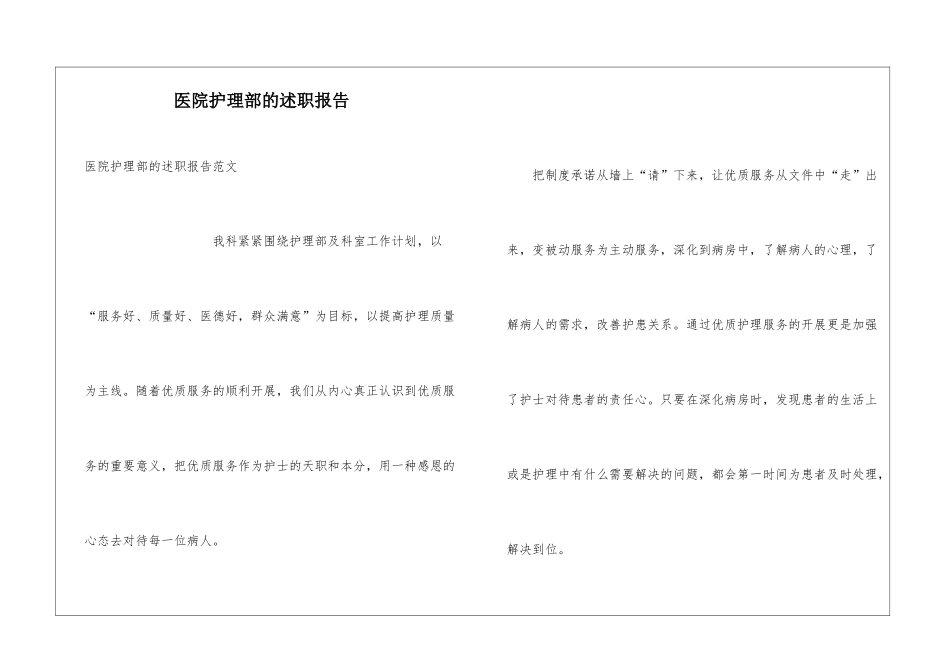 医院护理部的述职报告

医院护理部的述职报告范文

我科紧紧围绕护理部及科室工作计划，以“服务好、质量好、医德好，群众满意”为目标，以提高护理质量为主线。随着优质服务的顺利开展，我们从内心真正认识到优质服务的重要意义，把优质服务作为护士的天职和本分，用一种感恩的心态去对待每一位病人。

把制度承诺从墙上“请”下来，让优质服务从文件中“走”出来，变被动服务为主动服务，深化到病房中，了解病人的心理，了解病人的需求，改善护患关系。通过优质护理服务的开展更是加强了护士对待患者的责任心。只要在深化病房时，发现患者的生活上或是护理中有什么需要解决的问题，都会第一时间为患者及时处理，解决到位。